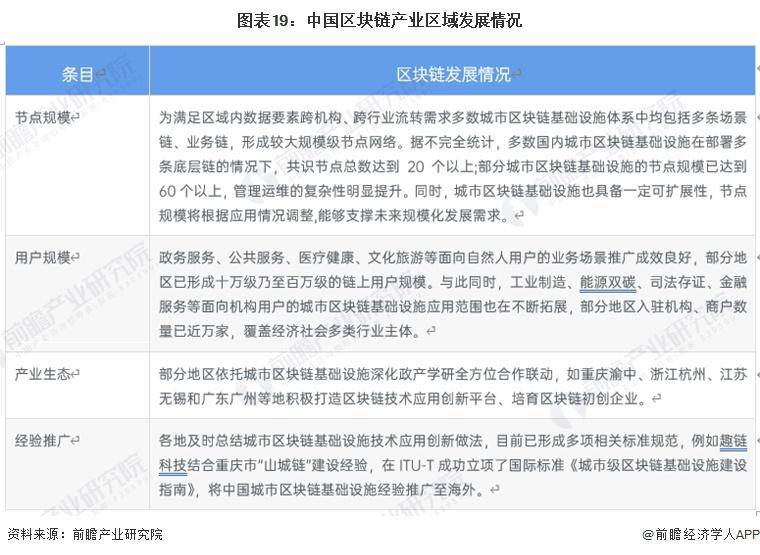 图表19：中国区块链产业区域发展情况

| 条目 | 区块链发展情况 |
|---|---|
| 节点规模 | 为满足区域内数据要素跨机构、跨行业流转需求多数城市区块链基础设施体系中均包括多条场景链、业务链，形成较大规模级节点网络。据不完全统计，多数国内城市区块链基础设施在部署多条底层链的情况下，共识节点总数达到 20 个以上;部分城市区块链基础设施的节点规模已达到 60 个以上，管理运维的复杂性明显提升。同时，城市区块链基础设施也具备一定可扩展性，节点规模将根据应用情况调整,能够支撑未来规模化发展需求。 |
| 用户规模 | 政务服务、公共服务、医疗健康、文化旅游等面向自然人用户的业务场景推广成效良好，部分地区已形成十万级乃至百万级的链上用户规模。与此同时，工业制造、能源双碳、司法存证、金融服务等面向机构用户的城市区块链基础设施应用范围也在不断拓展，部分地区入驻机构、商户数量已近万家，覆盖经济社会多类行业主体。 |
| 产业生态 | 部分地区依托城市区块链基础设施深化政产学研全方位合作联动，如重庆渝中、浙江杭州、江苏无锡和广东广州等地积极打造区块链技术应用创新平台、培育区块链初创企业。 |
| 经验推广 | 各地及时总结城市区块链基础设施技术应用创新做法，目前已形成多项相关标准规范，例如趣链科技结合重庆市"山城链"建设经验，在 ITU-T 成功立项了国际标准《城市级区块链基础设施建设指南》，将中国城市区块链基础设施经验推广至海外。 |

资料来源：前瞻产业研究院

@前瞻经济学人APP